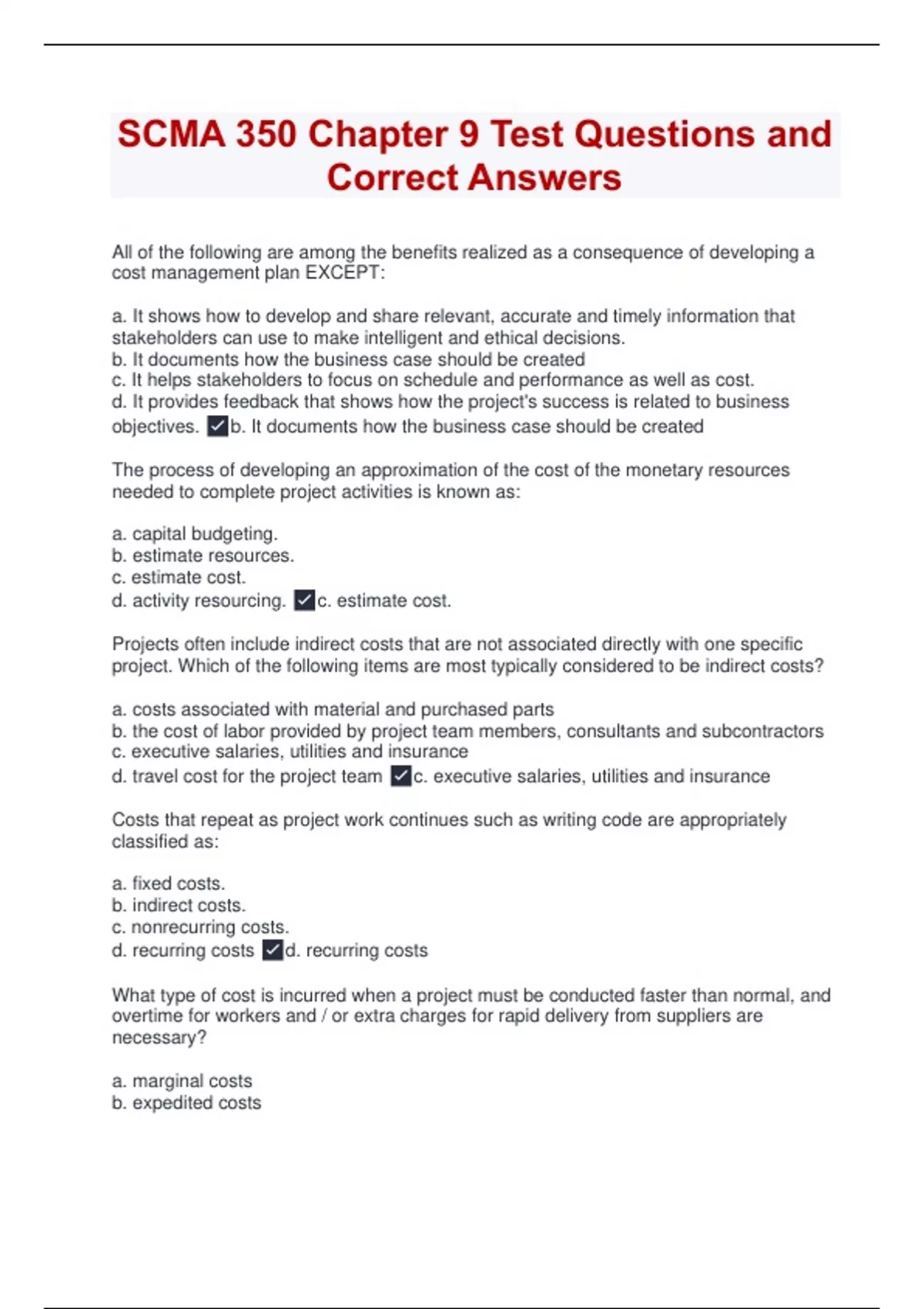 SCMA 350 Chapter 9 Test Questions and Correct Answers

All of the following are among the benefits realized as a consequence of developing a cost management plan EXCEPT:

a. It shows how to develop and share relevant, accurate and timely information that stakeholders can use to make intelligent and ethical decisions.
b. It documents how the business case should be created
c. It helps stakeholders to focus on schedule and performance as well as cost.
d. It provides feedback that shows how the project's success is related to business objectives. ✓b. It documents how the business case should be created

The process of developing an approximation of the cost of the monetary resources needed to complete project activities is known as:

a. capital budgeting.
b. estimate resources.
c. estimate cost.
d. activity resourcing. ✓c. estimate cost.

Projects often include indirect costs that are not associated directly with one specific project. Which of the following items are most typically considered to be indirect costs?

a. costs associated with material and purchased parts
b. the cost of labor provided by project team members, consultants and subcontractors
c. executive salaries, utilities and insurance
d. travel cost for the project team ✓c. executive salaries, utilities and insurance

Costs that repeat as project work continues such as writing code are appropriately classified as:

a. fixed costs.
b. indirect costs.
c. nonrecurring costs.
d. recurring costs ✓d. recurring costs

What type of cost is incurred when a project must be conducted faster than normal, and overtime for workers and / or extra charges for rapid delivery from suppliers are necessary?

a. marginal costs
b. expedited costs